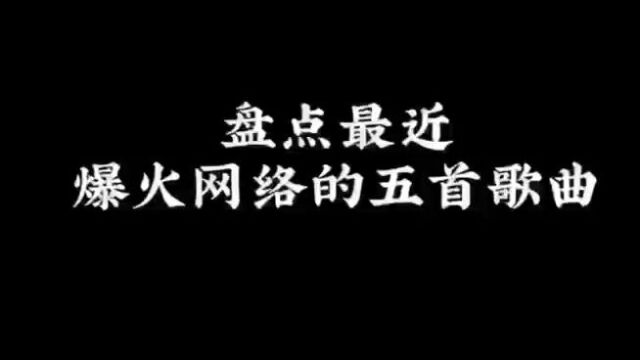 盘点最近
爆火网络的五首歌曲